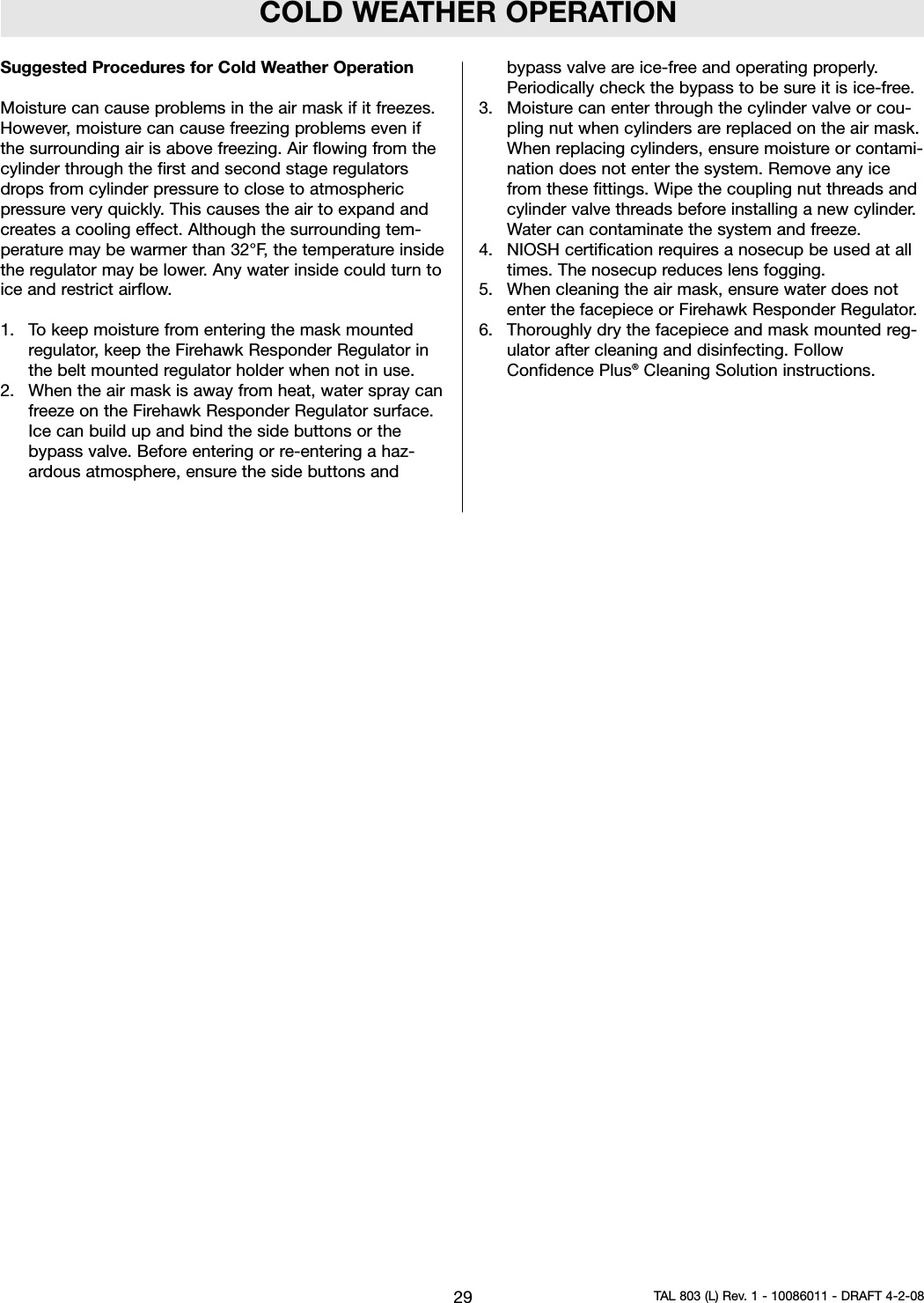 COLD WEATHER OPERATION

Suggested Procedures for Cold Weather Operation

Moisture can cause problems in the air mask if it freezes. However, moisture can cause freezing problems even if the surrounding air is above freezing. Air flowing from the cylinder through the first and second stage regulators drops from cylinder pressure to close to atmospheric pressure very quickly. This causes the air to expand and creates a cooling effect. Although the surrounding temperature may be warmer than 32°F, the temperature inside the regulator may be lower. Any water inside could turn to ice and restrict airflow.

1. To keep moisture from entering the mask mounted regulator, keep the Firehawk Responder Regulator in the belt mounted regulator holder when not in use.
2. When the air mask is away from heat, water spray can freeze on the Firehawk Responder Regulator surface. Ice can build up and bind the side buttons or the bypass valve. Before entering or re-entering a hazardous atmosphere, ensure the side buttons and bypass valve are ice-free and operating properly. Periodically check the bypass to be sure it is ice-free.
3. Moisture can enter through the cylinder valve or coupling nut when cylinders are replaced on the air mask. When replacing cylinders, ensure moisture or contamination does not enter the system. Remove any ice from these fittings. Wipe the coupling nut threads and cylinder valve threads before installing a new cylinder. Water can contaminate the system and freeze.
4. NIOSH certification requires a nosecup be used at all times. The nosecup reduces lens fogging.
5. When cleaning the air mask, ensure water does not enter the facepiece or Firehawk Responder Regulator.
6. Thoroughly dry the facepiece and mask mounted regulator after cleaning and disinfecting. Follow Confidence Plus® Cleaning Solution instructions.

29

TAL 803 (L) Rev. 1 - 10086011 - DRAFT 4-2-08